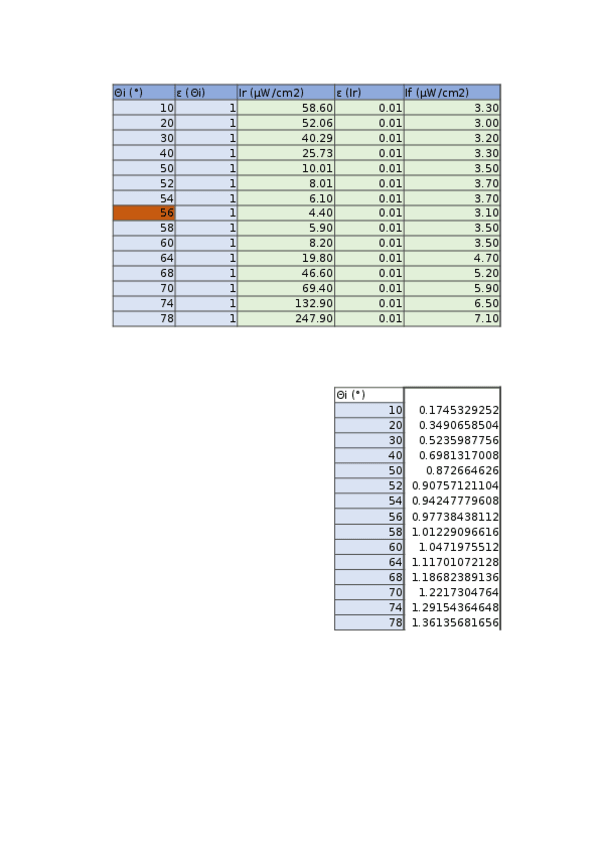 | Θi (°) | ε (Θi) | Ir (µW/cm2) | ε (Ir) | If (µW/cm2) |
|---|---|---|---|---|
| 10 | 1 | 58.60 | 0.01 | 3.30 |
| 20 | 1 | 52.06 | 0.01 | 3.00 |
| 30 | 1 | 40.29 | 0.01 | 3.20 |
| 40 | 1 | 25.73 | 0.01 | 3.30 |
| 50 | 1 | 10.01 | 0.01 | 3.50 |
| 52 | 1 | 8.01 | 0.01 | 3.70 |
| 54 | 1 | 6.10 | 0.01 | 3.70 |
| 56 | 1 | 4.40 | 0.01 | 3.10 |
| 58 | 1 | 5.90 | 0.01 | 3.50 |
| 60 | 1 | 8.20 | 0.01 | 3.50 |
| 64 | 1 | 19.80 | 0.01 | 4.70 |
| 68 | 1 | 46.60 | 0.01 | 5.20 |
| 70 | 1 | 69.40 | 0.01 | 5.90 |
| 74 | 1 | 132.90 | 0.01 | 6.50 |
| 78 | 1 | 247.90 | 0.01 | 7.10 |

| Θi (°) | |
|---|---|
| 10 | 0.1745329252 |
| 20 | 0.3490658504 |
| 30 | 0.5235987756 |
| 40 | 0.6981317008 |
| 50 | 0.872664626 |
| 52 | 0.90757121104 |
| 54 | 0.94247779608 |
| 56 | 0.97738438112 |
| 58 | 1.01229096616 |
| 60 | 1.0471975512 |
| 64 | 1.11701072128 |
| 68 | 1.18682389136 |
| 70 | 1.2217304764 |
| 74 | 1.29154364648 |
| 78 | 1.36135681656 |